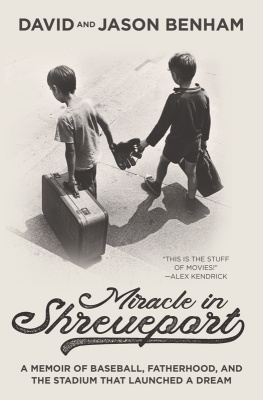 DAVID AND JASON BENHAM

"THIS IS THE STUFF OF MOVIES!"
—ALEX KENDRICK

Miracle in Shreveport

A MEMOIR OF BASEBALL, FATHERHOOD, AND THE STADIUM THAT LAUNCHED A DREAM